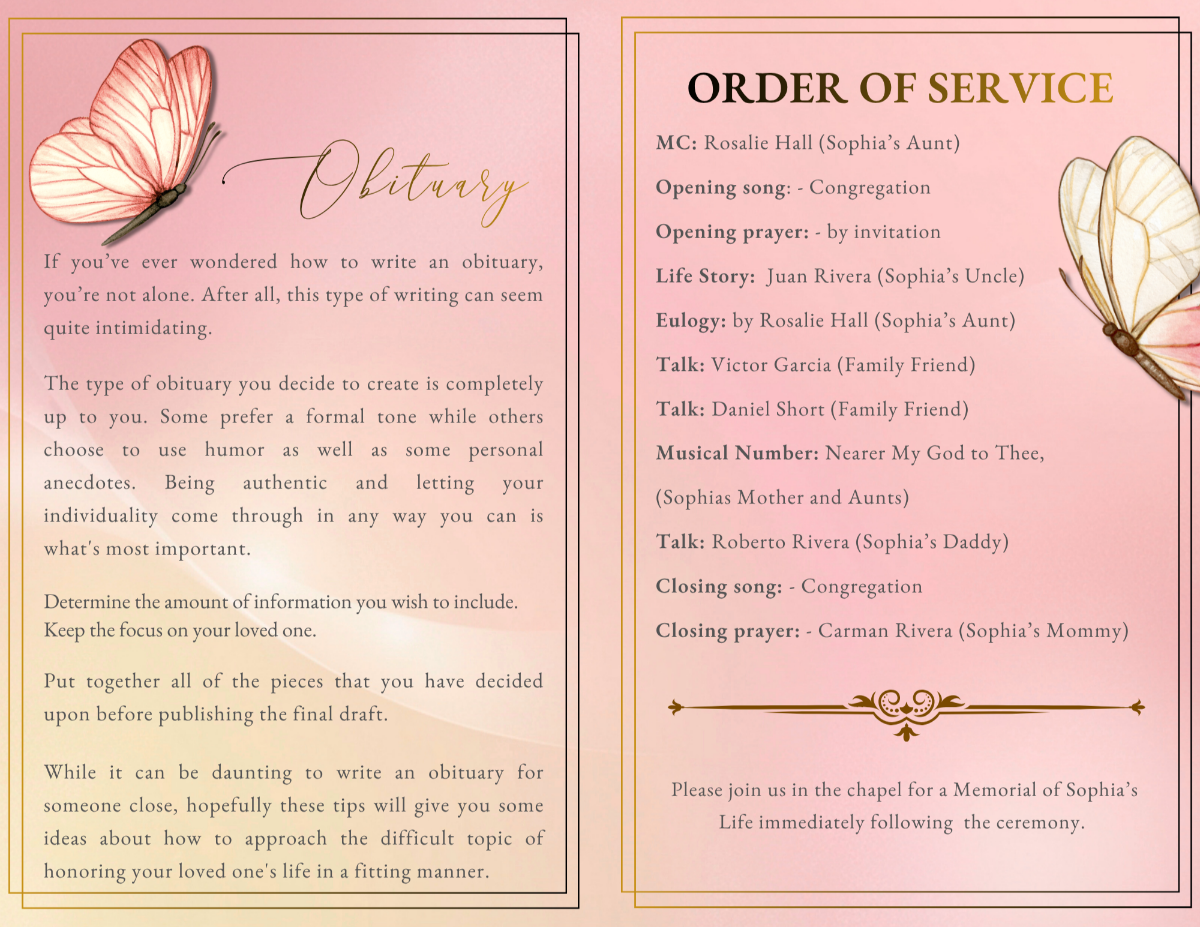 Obituary

If you've ever wondered how to write an obituary, you're not alone. After all, this type of writing can seem quite intimidating.

The type of obituary you decide to create is completely up to you. Some prefer a formal tone while others choose to use humor as well as some personal anecdotes. Being authentic and letting your individuality come through in any way you can is what's most important.

Determine the amount of information you wish to include. Keep the focus on your loved one.

Put together all of the pieces that you have decided upon before publishing the final draft.

While it can be daunting to write an obituary for someone close, hopefully these tips will give you some ideas about how to approach the difficult topic of honoring your loved one's life in a fitting manner.

ORDER OF SERVICE

MC: Rosalie Hall (Sophia's Aunt)

Opening song: - Congregation

Opening prayer: - by invitation

Life Story: Juan Rivera (Sophia's Uncle)

Eulogy: by Rosalie Hall (Sophia's Aunt)

Talk: Victor Garcia (Family Friend)

Talk: Daniel Short (Family Friend)

Musical Number: Nearer My God to Thee, (Sophias Mother and Aunts)

Talk: Roberto Rivera (Sophia's Daddy)

Closing song: - Congregation

Closing prayer: - Carman Rivera (Sophia's Mommy)

Please join us in the chapel for a Memorial of Sophia's Life immediately following the ceremony.